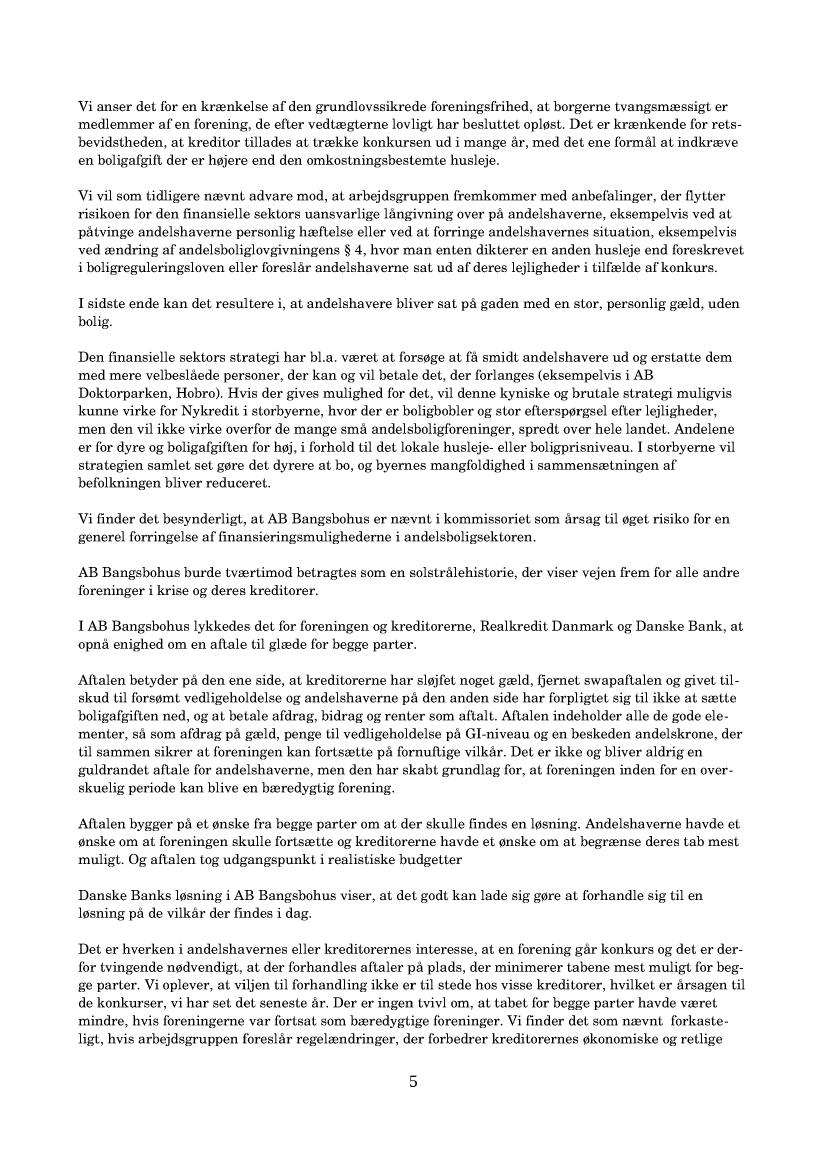 Vi anser det for en krænkelse af den grundlovssikrede foreningsfrihed, at borgerne tvangsmæssigt er medlemmer af en forening, de efter vedtægterne lovligt har besluttet opløst. Det er krænkende for retsbevidstheden, at kreditor tillades at trække konkursen ud i mange år, med det ene formål at indkræve en boligafgift der er højere end den omkostningsbestemte husleje.

Vi vil som tidligere nævnt advare mod, at arbejdsgruppen fremkommer med anbefalinger, der flytter risikoen for den finansielle sektors uansvarlige långivning over på andelshaverne, eksempelvis ved at påtvinge andelshaverne personlig hæftelse eller ved at forringe andelshavernes situation, eksempelvis ved ændring af andelsboliglovgivningens § 4, hvor man enten dikterer en anden husleje end foreskrevet i boligreguleringsloven eller foreslår andelshaverne sat ud af deres lejligheder i tilfælde af konkurs.

I sidste ende kan det resultere i, at andelshavere bliver sat på gaden med en stor, personlig gæld, uden bolig.

Den finansielle sektors strategi har bl.a. været at forsøge at få smidt andelshavere ud og erstatte dem med mere velbeslåede personer, der kan og vil betale det, der forlanges (eksempelvis i AB Doktorparken, Hobro). Hvis der gives mulighed for det, vil denne kyniske og brutale strategi muligvis kunne virke for Nykredit i storbyerne, hvor der er boligbobler og stor efterspørgsel efter lejligheder, men den vil ikke virke overfor de mange små andelsboligforeninger, spredt over hele landet. Andelene er for dyre og boligafgiften for høj, i forhold til det lokale husleje- eller boligprisniveau. I storbyerne vil strategien samlet set gøre det dyrere at bo, og byernes mangfoldighed i sammensætningen af befolkningen bliver reduceret.

Vi finder det besynderligt, at AB Bangsbohus er nævnt i kommissoriet som årsag til øget risiko for en generel forringelse af finansieringsmulighederne i andelsboligsektoren.

AB Bangsbohus burde tværtimod betragtes som en solstrålehistorie, der viser vejen frem for alle andre foreninger i krise og deres kreditorer.

I AB Bangsbohus lykkedes det for foreningen og kreditorerne, Realkredit Danmark og Danske Bank, at opnå enighed om en aftale til glæde for begge parter.

Aftalen betyder på den ene side, at kreditorerne har sløjfet noget gæld, fjernet swapaftalen og givet tilskud til forsømt vedligeholdelse og andelshaverne på den anden side har forpligtet sig til ikke at sætte boligafgiften ned, og at betale afdrag, bidrag og renter som aftalt. Aftalen indeholder alle de gode elementer, så som afdrag på gæld, penge til vedligeholdelse på GI-niveau og en beskeden andelskrone, der til sammen sikrer at foreningen kan fortsætte på fornuftige vilkår. Det er ikke og bliver aldrig en guldrandet aftale for andelshaverne, men den har skabt grundlag for, at foreningen inden for en overskuelig periode kan blive en bæredygtig forening.

Aftalen bygger på et ønske fra begge parter om at der skulle findes en løsning. Andelshaverne havde et ønske om at foreningen skulle fortsætte og kreditorerne havde et ønske om at begrænse deres tab mest muligt. Og aftalen tog udgangspunkt i realistiske budgetter

Danske Banks løsning i AB Bangsbohus viser, at det godt kan lade sig gøre at forhandle sig til en løsning på de vilkår der findes i dag.

Det er hverken i andelshavernes eller kreditorernes interesse, at en forening går konkurs og det er derfor tvingende nødvendigt, at der forhandles aftaler på plads, der minimerer tabene mest muligt for begge parter. Vi oplever, at viljen til forhandling ikke er til stede hos visse kreditorer, hvilket er årsagen til de konkurser, vi har set det seneste år. Der er ingen tvivl om, at tabet for begge parter havde været mindre, hvis foreningerne var fortsat som bæredygtige foreninger. Vi finder det som nævnt forkasteligt, hvis arbejdsgruppen foreslår regelændringer, der forbedrer kreditorernes økonomiske og retlige

5